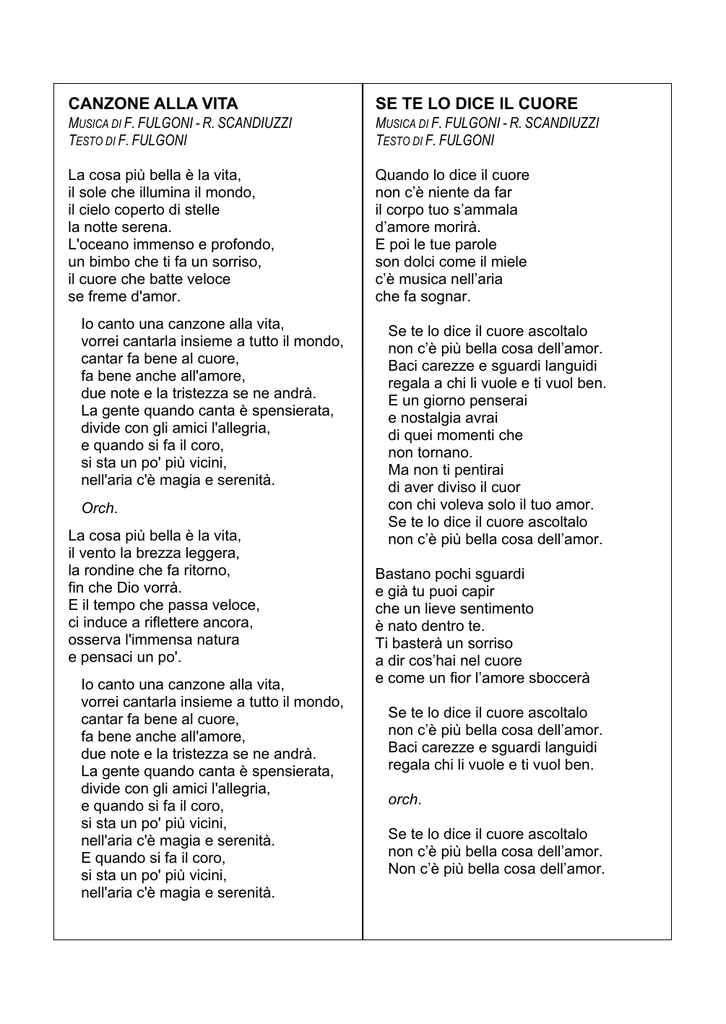 CANZONE ALLA VITA
MUSICA DI F. FULGONI - R. SCANDIUZZI
TESTO DI F. FULGONI

La cosa più bella è la vita,
il sole che illumina il mondo,
il cielo coperto di stelle
la notte serena.
L'oceano immenso e profondo,
un bimbo che ti fa un sorriso,
il cuore che batte veloce
se freme d'amor.

Io canto una canzone alla vita,
vorrei cantarla insieme a tutto il mondo,
cantar fa bene al cuore,
fa bene anche all'amore,
due note e la tristezza se ne andrà.
La gente quando canta è spensierata,
divide con gli amici l'allegria,
e quando si fa il coro,
si sta un po' più vicini,
nell'aria c'è magia e serenità.

Orch.

La cosa più bella è la vita,
il vento la brezza leggera,
la rondine che fa ritorno,
fin che Dio vorrà.
E il tempo che passa veloce,
ci induce a riflettere ancora,
osserva l'immensa natura
e pensaci un po'.

Io canto una canzone alla vita,
vorrei cantarla insieme a tutto il mondo,
cantar fa bene al cuore,
fa bene anche all'amore,
due note e la tristezza se ne andrà.
La gente quando canta è spensierata,
divide con gli amici l'allegria,
e quando si fa il coro,
si sta un po' più vicini,
nell'aria c'è magia e serenità.
E quando si fa il coro,
si sta un po' più vicini,
nell'aria c'è magia e serenità.

SE TE LO DICE IL CUORE
MUSICA DI F. FULGONI - R. SCANDIUZZI
TESTO DI F. FULGONI

Quando lo dice il cuore
non c'è niente da far
il corpo tuo s'ammala
d'amore morirà.
E poi le tue parole
son dolci come il miele
c'è musica nell'aria
che fa sognar.

Se te lo dice il cuore ascoltalo
non c'è più bella cosa dell'amor.
Baci carezze e sguardi languidi
regala a chi li vuole e ti vuol ben.
E un giorno penserai
e nostalgia avrai
di quei momenti che
non tornano.
Ma non ti pentirai
di aver diviso il cuor
con chi voleva solo il tuo amor.
Se te lo dice il cuore ascoltalo
non c'è più bella cosa dell'amor.

Bastano pochi sguardi
e già tu puoi capir
che un lieve sentimento
è nato dentro te.
Ti basterà un sorriso
a dir cos'hai nel cuore
e come un fior l'amore sboccerà

Se te lo dice il cuore ascoltalo
non c'è più bella cosa dell'amor.
Baci carezze e sguardi languidi
regala chi li vuole e ti vuol ben.

orch.

Se te lo dice il cuore ascoltalo
non c'è più bella cosa dell'amor.
Non c'è più bella cosa dell'amor.